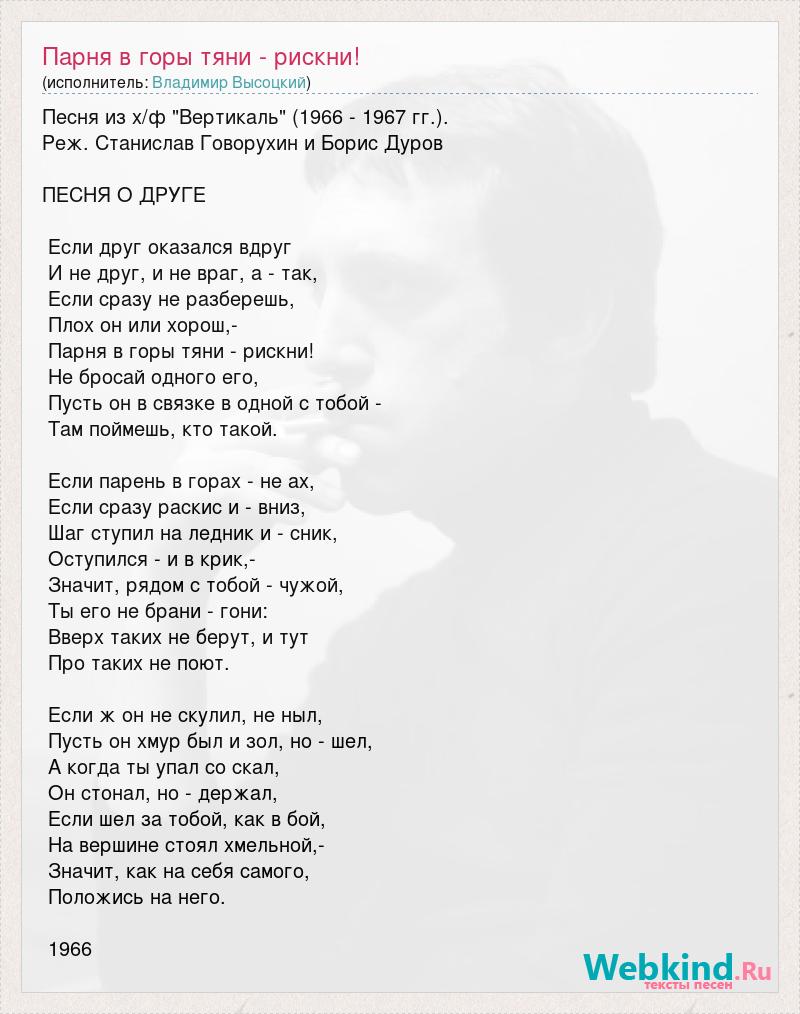 Парня в горы тяни - рискни!
(исполнитель: Владимир Высоцкий)

Песня из х/ф "Вертикаль" (1966 - 1967 гг.).
Реж. Станислав Говорухин и Борис Дуров

ПЕСНЯ О ДРУГЕ

Если друг оказался вдруг
И не друг, и не враг, а - так,
Если сразу не разберешь,
Плох он или хорош,-
Парня в горы тяни - рискни!
Не бросай одного его,
Пусть он в связке в одной с тобой -
Там поймешь, кто такой.

Если парень в горах - не ах,
Если сразу раскис и - вниз,
Шаг ступил на ледник и - сник,
Оступился - и в крик,-
Значит, рядом с тобой - чужой,
Ты его не брани - гони:
Вверх таких не берут, и тут
Про таких не поют.

Если ж он не скулил, не ныл,
Пусть он хмур был и зол, но - шел,
А когда ты упал со скал,
Он стонал, но - держал,
Если шел за тобой, как в бой,
На вершине стоял хмельной,-
Значит, как на себя самого,
Положись на него.

1966

Webkind.Ru
тексты песен